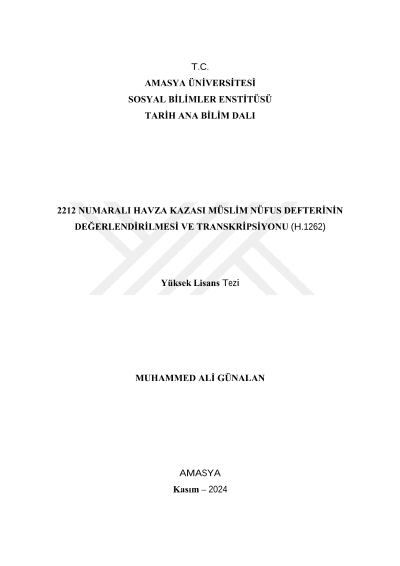 T.C.
AMASYA ÜNİVERSİTESİ
SOSYAL BİLİMLER ENSTİTÜSÜ
TARİH ANA BİLİM DALI

2212 NUMARALI HAVZA KAZASI MÜSLİM NÜFUS DEFTERİNİN DEĞERLENDİRİLMESİ VE TRANSKRİPSİYONU (H.1262)

Yüksek Lisans Tezi

MUHAMMED ALİ GÜNALAN

AMASYA
Kasım – 2024